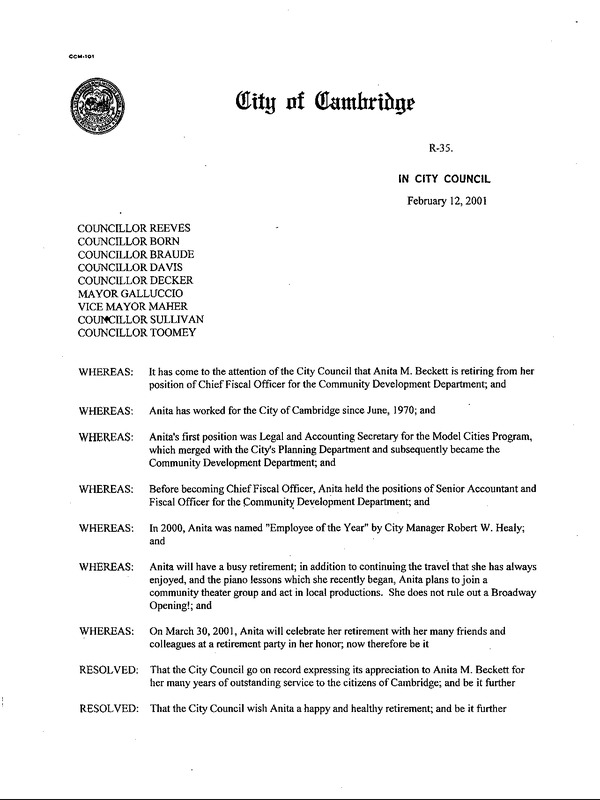 CCM-101

City of Cambridge

R-35.

IN CITY COUNCIL

February 12, 2001

COUNCILLOR REEVES
COUNCILLOR BORN
COUNCILLOR BRAUDE
COUNCILLOR DAVIS
COUNCILLOR DECKER
MAYOR GALLUCCIO
VICE MAYOR MAHER
COUNCILLOR SULLIVAN
COUNCILLOR TOOMEY

WHEREAS: It has come to the attention of the City Council that Anita M. Beckett is retiring from her position of Chief Fiscal Officer for the Community Development Department; and

WHEREAS: Anita has worked for the City of Cambridge since June, 1970; and

WHEREAS: Anita's first position was Legal and Accounting Secretary for the Model Cities Program, which merged with the City's Planning Department and subsequently became the Community Development Department; and

WHEREAS: Before becoming Chief Fiscal Officer, Anita held the positions of Senior Accountant and Fiscal Officer for the Community Development Department; and

WHEREAS: In 2000, Anita was named "Employee of the Year" by City Manager Robert W. Healy; and

WHEREAS: Anita will have a busy retirement; in addition to continuing the travel that she has always enjoyed, and the piano lessons which she recently began, Anita plans to join a community theater group and act in local productions. She does not rule out a Broadway Opening!; and

WHEREAS: On March 30, 2001, Anita will celebrate her retirement with her many friends and colleagues at a retirement party in her honor; now therefore be it

RESOLVED: That the City Council go on record expressing its appreciation to Anita M. Beckett for her many years of outstanding service to the citizens of Cambridge; and be it further

RESOLVED: That the City Council wish Anita a happy and healthy retirement; and be it further